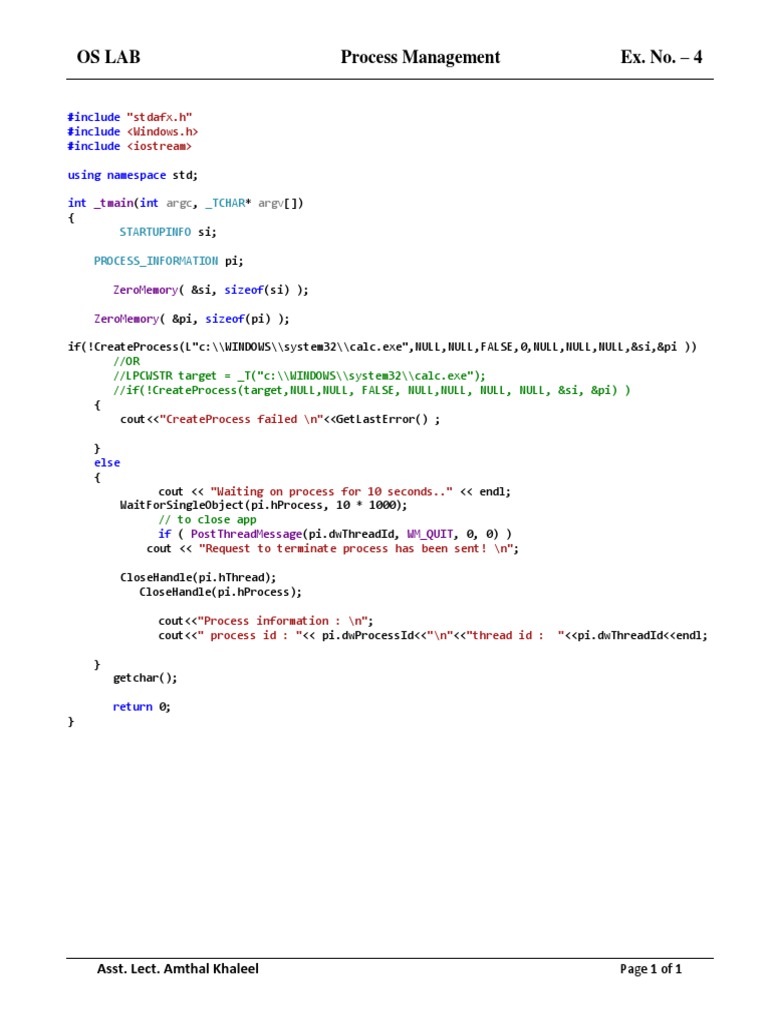 OS LAB Process Management Ex. No. – 4

#include "stdafx.h"
#include <Windows.h>
#include <iostream>

using namespace std;

int _tmain(int argc, _TCHAR* argv[])
{
STARTUPINFO si;

PROCESS_INFORMATION pi;

ZeroMemory( &si, sizeof(si) );

ZeroMemory( &pi, sizeof(pi) );

if(!CreateProcess(L"c:\\WINDOWS\\system32\\calc.exe",NULL,NULL,FALSE,0,NULL,NULL,NULL,&si,&pi ))
//OR
//LPCWSTR target = _T("c:\\WINDOWS\\system32\\calc.exe");
//if(!CreateProcess(target,NULL,NULL, FALSE, NULL,NULL, NULL, NULL, &si, &pi) )
{
cout<<"CreateProcess failed \n"<<GetLastError() ;

}
else
{
cout << "Waiting on process for 10 seconds.." << endl;
WaitForSingleObject(pi.hProcess, 10 * 1000);
// to close app
if ( PostThreadMessage(pi.dwThreadId, WM_QUIT, 0, 0) )
cout << "Request to terminate process has been sent! \n";

CloseHandle(pi.hThread);
CloseHandle(pi.hProcess);

cout<<"Process information : \n";
cout<<" process id : "<< pi.dwProcessId<<"\n"<<"thread id :  "<<pi.dwThreadId<<endl;

}
getchar();

return 0;
}

Asst. Lect. Amthal Khaleel Page 1 of 1